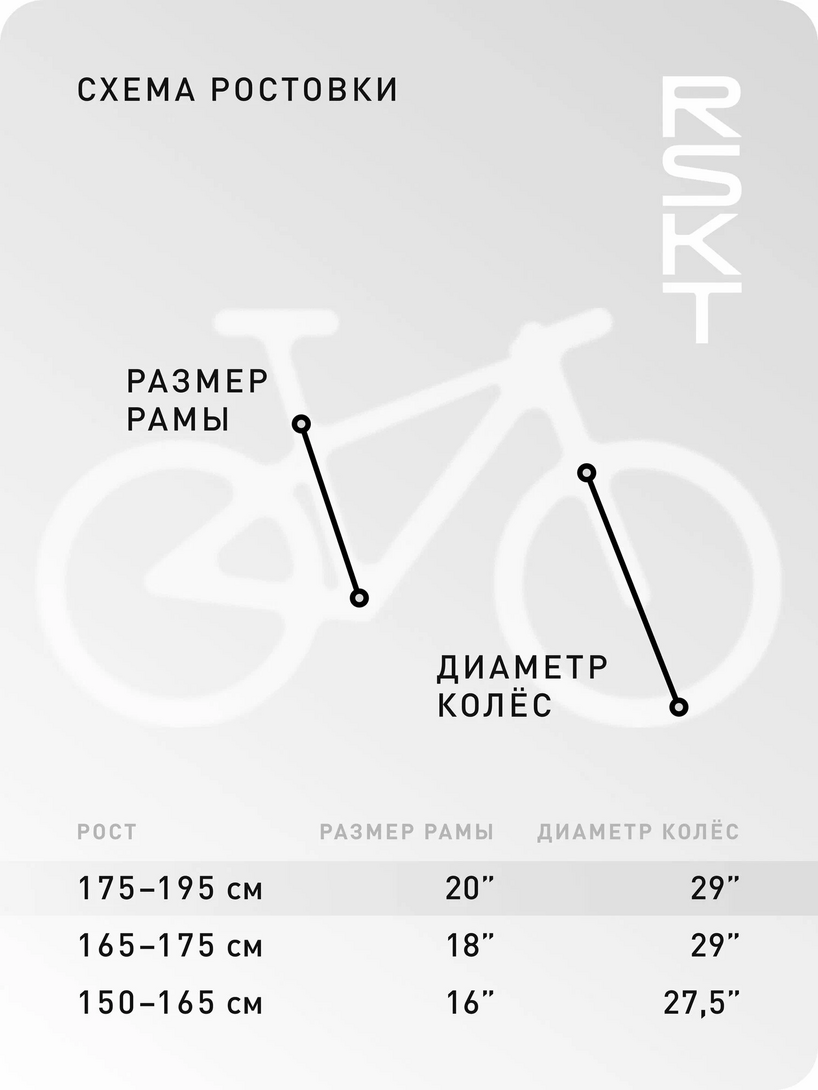 СХЕМА РОСТОВКИ

RSKT

РАЗМЕР РАМЫ

ДИАМЕТР КОЛЁС

| РОСТ | РАЗМЕР РАМЫ | ДИАМЕТР КОЛЁС |
|---|---|---|
| 175–195 см | 20” | 29” |
| 165–175 см | 18” | 29” |
| 150–165 см | 16” | 27,5” |